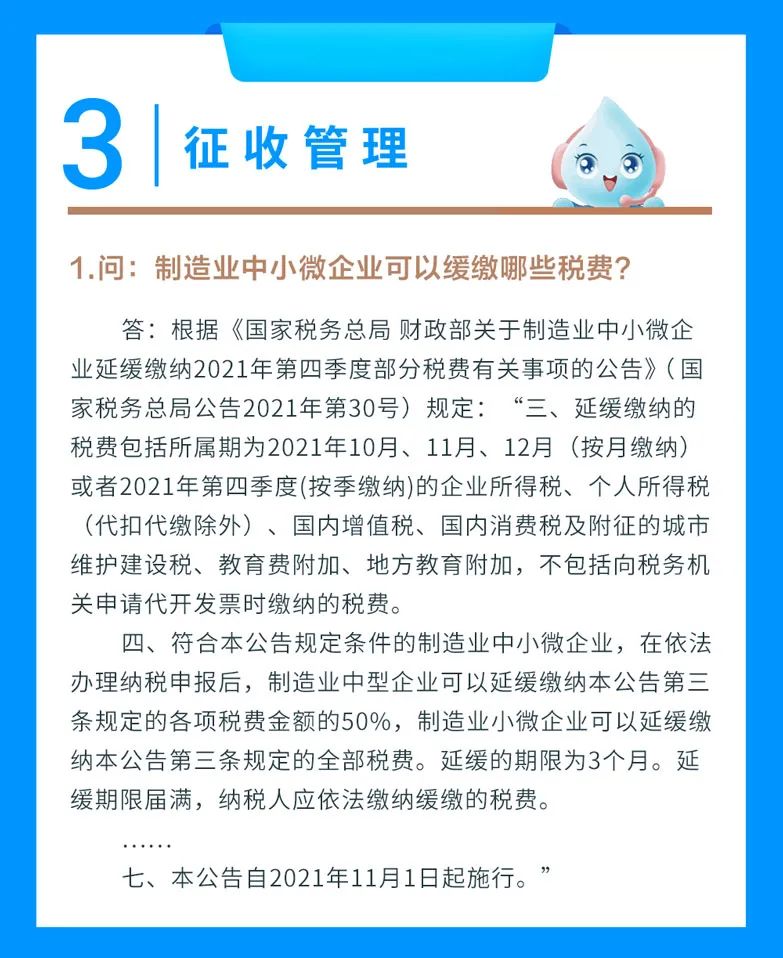 3 征收管理

1.问：制造业中小微企业可以缓缴哪些税费？

答：根据《国家税务总局 财政部关于制造业中小微企业延缓缴纳2021年第四季度部分税费有关事项的公告》（国家税务总局公告2021年第30号）规定：“三、延缓缴纳的税费包括所属期为2021年10月、11月、12月（按月缴纳）或者2021年第四季度(按季缴纳)的企业所得税、个人所得税（代扣代缴除外）、国内增值税、国内消费税及附征的城市维护建设税、教育费附加、地方教育附加，不包括向税务机关申请代开发票时缴纳的税费。

四、符合本公告规定条件的制造业中小微企业，在依法办理纳税申报后，制造业中型企业可以延缓缴纳本公告第三条规定的各项税费金额的50%，制造业小微企业可以延缓缴纳本公告第三条规定的全部税费。延缓的期限为3个月。延缓期限届满，纳税人应依法缴纳缓缴的税费。

……

七、本公告自2021年11月1日起施行。”